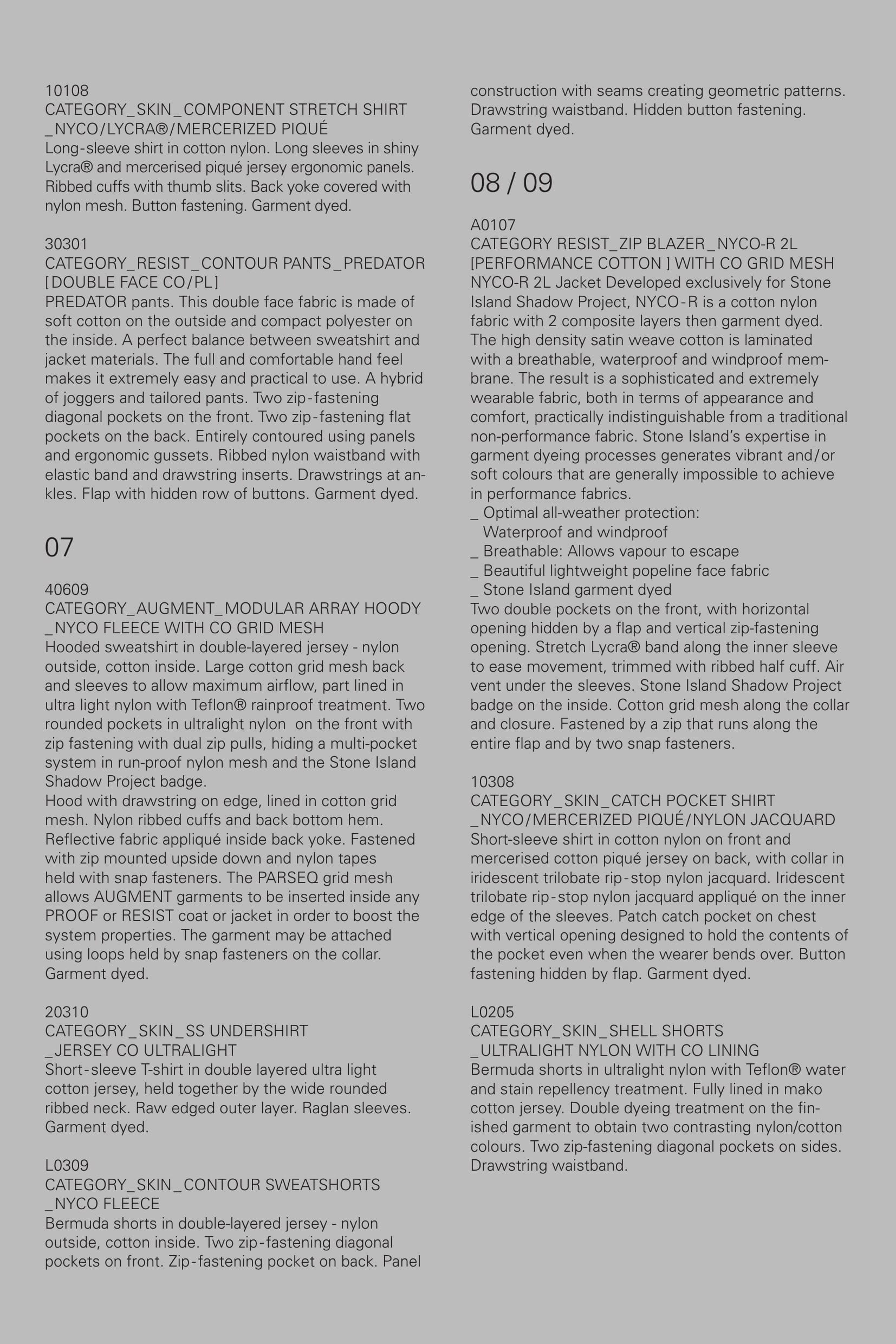 10108
CATEGORY_SKIN_COMPONENT STRETCH SHIRT
_NYCO/LYCRA®/MERCERIZED PIQUÉ
Long-sleeve shirt in cotton nylon. Long sleeves in shiny Lycra® and mercerised piqué jersey ergonomic panels. Ribbed cuffs with thumb slits. Back yoke covered with nylon mesh. Button fastening. Garment dyed.

30301
CATEGORY_RESIST_CONTOUR PANTS_PREDATOR
[DOUBLE FACE CO/PL]
PREDATOR pants. This double face fabric is made of soft cotton on the outside and compact polyester on the inside. A perfect balance between sweatshirt and jacket materials. The full and comfortable hand feel makes it extremely easy and practical to use. A hybrid of joggers and tailored pants. Two zip-fastening diagonal pockets on the front. Two zip-fastening flat pockets on the back. Entirely contoured using panels and ergonomic gussets. Ribbed nylon waistband with elastic band and drawstring inserts. Drawstrings at ankles. Flap with hidden row of buttons. Garment dyed.

07

40609
CATEGORY_AUGMENT_MODULAR ARRAY HOODY
_NYCO FLEECE WITH CO GRID MESH
Hooded sweatshirt in double-layered jersey - nylon outside, cotton inside. Large cotton grid mesh back and sleeves to allow maximum airflow, part lined in ultra light nylon with Teflon® rainproof treatment. Two rounded pockets in ultralight nylon on the front with zip fastening with dual zip pulls, hiding a multi-pocket system in run-proof nylon mesh and the Stone Island Shadow Project badge.
Hood with drawstring on edge, lined in cotton grid mesh. Nylon ribbed cuffs and back bottom hem. Reflective fabric appliqué inside back yoke. Fastened with zip mounted upside down and nylon tapes held with snap fasteners. The PARSEQ grid mesh allows AUGMENT garments to be inserted inside any PROOF or RESIST coat or jacket in order to boost the system properties. The garment may be attached using loops held by snap fasteners on the collar. Garment dyed.

20310
CATEGORY_SKIN_SS UNDERSHIRT
_JERSEY CO ULTRALIGHT
Short-sleeve T-shirt in double layered ultra light cotton jersey, held together by the wide rounded ribbed neck. Raw edged outer layer. Raglan sleeves. Garment dyed.

L0309
CATEGORY_SKIN_CONTOUR SWEATSHORTS
_NYCO FLEECE
Bermuda shorts in double-layered jersey - nylon outside, cotton inside. Two zip-fastening diagonal pockets on front. Zip-fastening pocket on back. Panel construction with seams creating geometric patterns. Drawstring waistband. Hidden button fastening. Garment dyed.

08 / 09

A0107
CATEGORY RESIST_ZIP BLAZER_NYCO-R 2L
[PERFORMANCE COTTON ] WITH CO GRID MESH
NYCO-R 2L Jacket Developed exclusively for Stone Island Shadow Project, NYCO-R is a cotton nylon fabric with 2 composite layers then garment dyed. The high density satin weave cotton is laminated with a breathable, waterproof and windproof membrane. The result is a sophisticated and extremely wearable fabric, both in terms of appearance and comfort, practically indistinguishable from a traditional non-performance fabric. Stone Island's expertise in garment dyeing processes generates vibrant and/or soft colours that are generally impossible to achieve in performance fabrics.
_ Optimal all-weather protection:
Waterproof and windproof
_ Breathable: Allows vapour to escape
_ Beautiful lightweight popeline face fabric
_ Stone Island garment dyed
Two double pockets on the front, with horizontal opening hidden by a flap and vertical zip-fastening opening. Stretch Lycra® band along the inner sleeve to ease movement, trimmed with ribbed half cuff. Air vent under the sleeves. Stone Island Shadow Project badge on the inside. Cotton grid mesh along the collar and closure. Fastened by a zip that runs along the entire flap and by two snap fasteners.

10308
CATEGORY_SKIN_CATCH POCKET SHIRT
_NYCO/MERCERIZED PIQUÉ/NYLON JACQUARD
Short-sleeve shirt in cotton nylon on front and mercerised cotton piqué jersey on back, with collar in iridescent trilobate rip-stop nylon jacquard. Iridescent trilobate rip-stop nylon jacquard appliqué on the inner edge of the sleeves. Patch catch pocket on chest with vertical opening designed to hold the contents of the pocket even when the wearer bends over. Button fastening hidden by flap. Garment dyed.

L0205
CATEGORY_SKIN_SHELL SHORTS
_ULTRALIGHT NYLON WITH CO LINING
Bermuda shorts in ultralight nylon with Teflon® water and stain repellency treatment. Fully lined in mako cotton jersey. Double dyeing treatment on the finished garment to obtain two contrasting nylon/cotton colours. Two zip-fastening diagonal pockets on sides. Drawstring waistband.